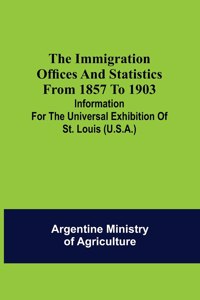 The Immigration Offices And Statistics From 1857 To 1903
Information
For The Universal Exhibition Of St. Louis (U.S.A.)

Argentine Ministry of Agriculture